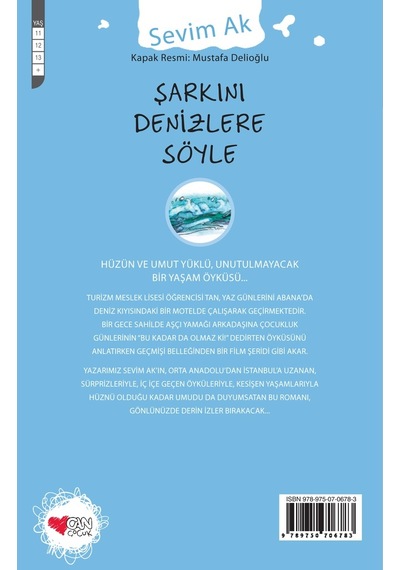 YAŞ
11
12
13
+

Sevim Ak
Kapak Resmi: Mustafa Delioğlu

ŞARKINI DENİZLERE SÖYLE

HÜZÜN VE UMUT YÜKLÜ, UNUTULMAYACAK BİR YAŞAM ÖYKÜSÜ...

TURİZM MESLEK LİSESİ ÖĞRENCİSİ TAN, YAZ GÜNLERİNİ ABANA'DA DENİZ KIYISINDAKİ BİR MOTELDE ÇALIŞARAK GEÇİRMEKTEDİR. BİR GECE SAHİLDE AŞÇI YAMAĞI ARKADAŞINA ÇOCUKLUK GÜNLERİNİN "BU KADAR DA OLMAZ Kİ!" DEDİRTEN ÖYKÜSÜNÜ ANLATIRKEN GEÇMİŞİ BELLEĞİNDEN BİR FİLM ŞERİDİ GİBİ AKAR.

YAZARIMIZ SEVİM AK'IN, ORTA ANADOLU'DAN İSTANBUL'A UZANAN, SÜRPRİZLERİYLE, İÇ İÇE GEÇEN ÖYKÜLERİYLE, KESİŞEN YAŞAMLARIYLA HÜZNÜ OLDUĞU KADAR UMUDU DA DUYUMSATAN BU ROMANI, GÖNLÜNÜZDE DERİN İZLER BIRAKACAK...

CAN ÇOCUK

ISBN 978-975-07-0678-3
9 789750 706783